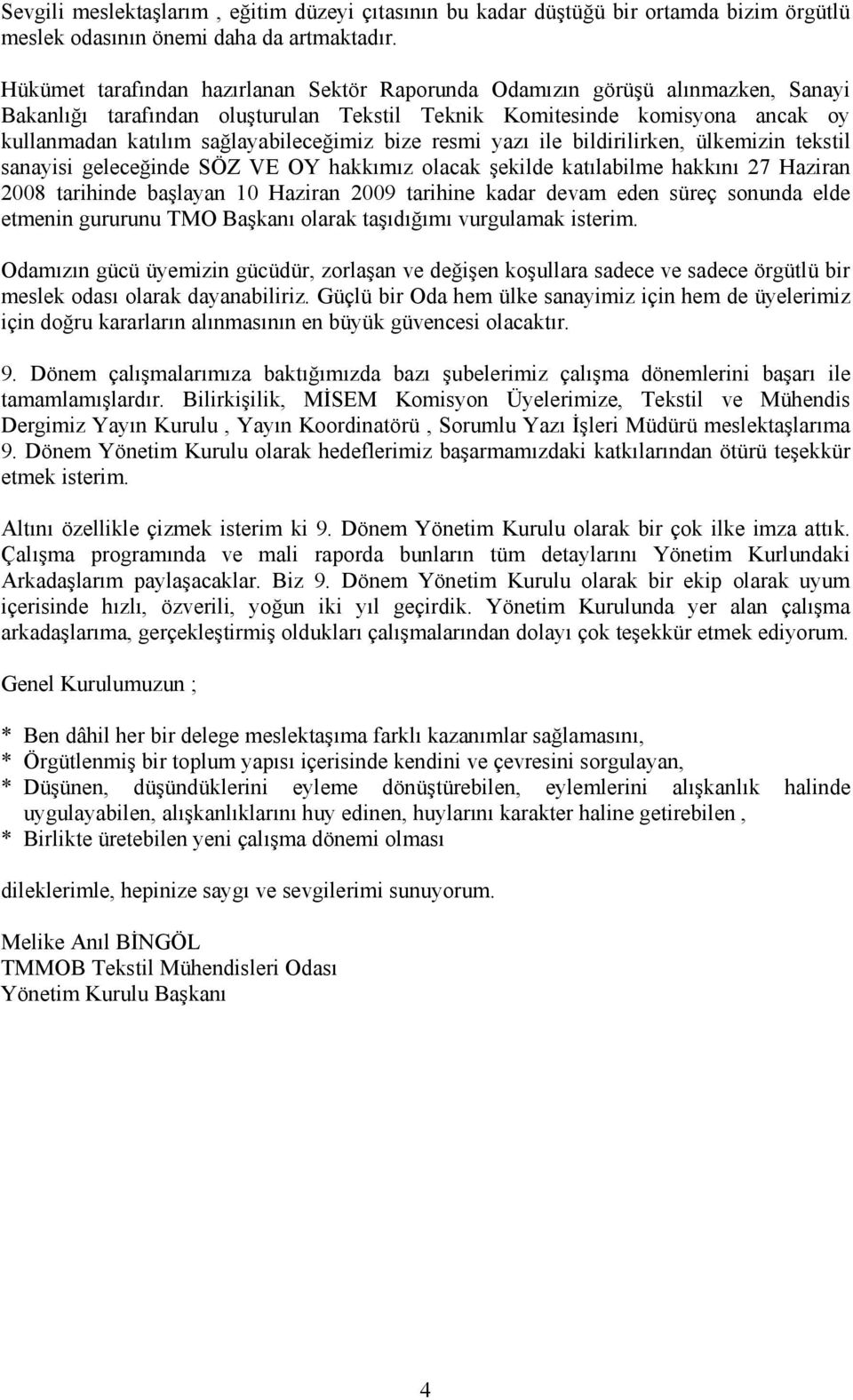 Sevgili meslektaşlarım , eğitim düzeyi çıtasının bu kadar düştüğü bir ortamda bizim örgütlü meslek odasının önemi daha da artmaktadır.

Hükümet tarafından hazırlanan Sektör Raporunda Odamızın görüşü alınmazken, Sanayi Bakanlığı tarafından oluşturulan Tekstil Teknik Komitesinde komisyona ancak oy kullanmadan katılım sağlayabileceğimiz bize resmi yazı ile bildirilirken, ülkemizin tekstil sanayisi geleceğinde SÖZ VE OY hakkımız olacak şekilde katılabilme hakkını 27 Haziran 2008 tarihinde başlayan 10 Haziran 2009 tarihine kadar devam eden süreç sonunda elde etmenin gururunu TMO Başkanı olarak taşıdığımı vurgulamak isterim.

Odamızın gücü üyemizin gücüdür, zorlaşan ve değişen koşullara sadece ve sadece örgütlü bir meslek odası olarak dayanabiliriz. Güçlü bir Oda hem ülke sanayimiz için hem de üyelerimiz için doğru kararların alınmasının en büyük güvencesi olacaktır.

9. Dönem çalışmalarımıza baktığımızda bazı şubelerimiz çalışma dönemlerini başarı ile tamamlamışlardır. Bilirkişilik, MİSEM Komisyon Üyelerimize, Tekstil ve Mühendis Dergimiz Yayın Kurulu , Yayın Koordinatörü , Sorumlu Yazı İşleri Müdürü meslektaşlarıma 9. Dönem Yönetim Kurulu olarak hedeflerimiz başarmamızdaki katkılarından ötürü teşekkür etmek isterim.

Altını özellikle çizmek isterim ki 9. Dönem Yönetim Kurulu olarak bir çok ilke imza attık. Çalışma programında ve mali raporda bunların tüm detaylarını Yönetim Kurlundaki Arkadaşlarım paylaşacaklar. Biz 9. Dönem Yönetim Kurulu olarak bir ekip olarak uyum içerisinde hızlı, özverili, yoğun iki yıl geçirdik. Yönetim Kurulunda yer alan çalışma arkadaşlarıma, gerçekleştirmiş oldukları çalışmalarından dolayı çok teşekkür etmek ediyorum.

Genel Kurulumuzun ;

* Ben dâhil her bir delege meslektaşıma farklı kazanımlar sağlamasını,
* Örgütlenmiş bir toplum yapısı içerisinde kendini ve çevresini sorgulayan,
* Düşünen, düşündüklerini eyleme dönüştürebilen, eylemlerini alışkanlık halinde uygulayabilen, alışkanlıklarını huy edinen, huylarını karakter haline getirebilen ,
* Birlikte üretebilen yeni çalışma dönemi olması

dileklerimle, hepinize saygı ve sevgilerimi sunuyorum.

Melike Anıl BİNGÖL
TMMOB Tekstil Mühendisleri Odası
Yönetim Kurulu Başkanı

4